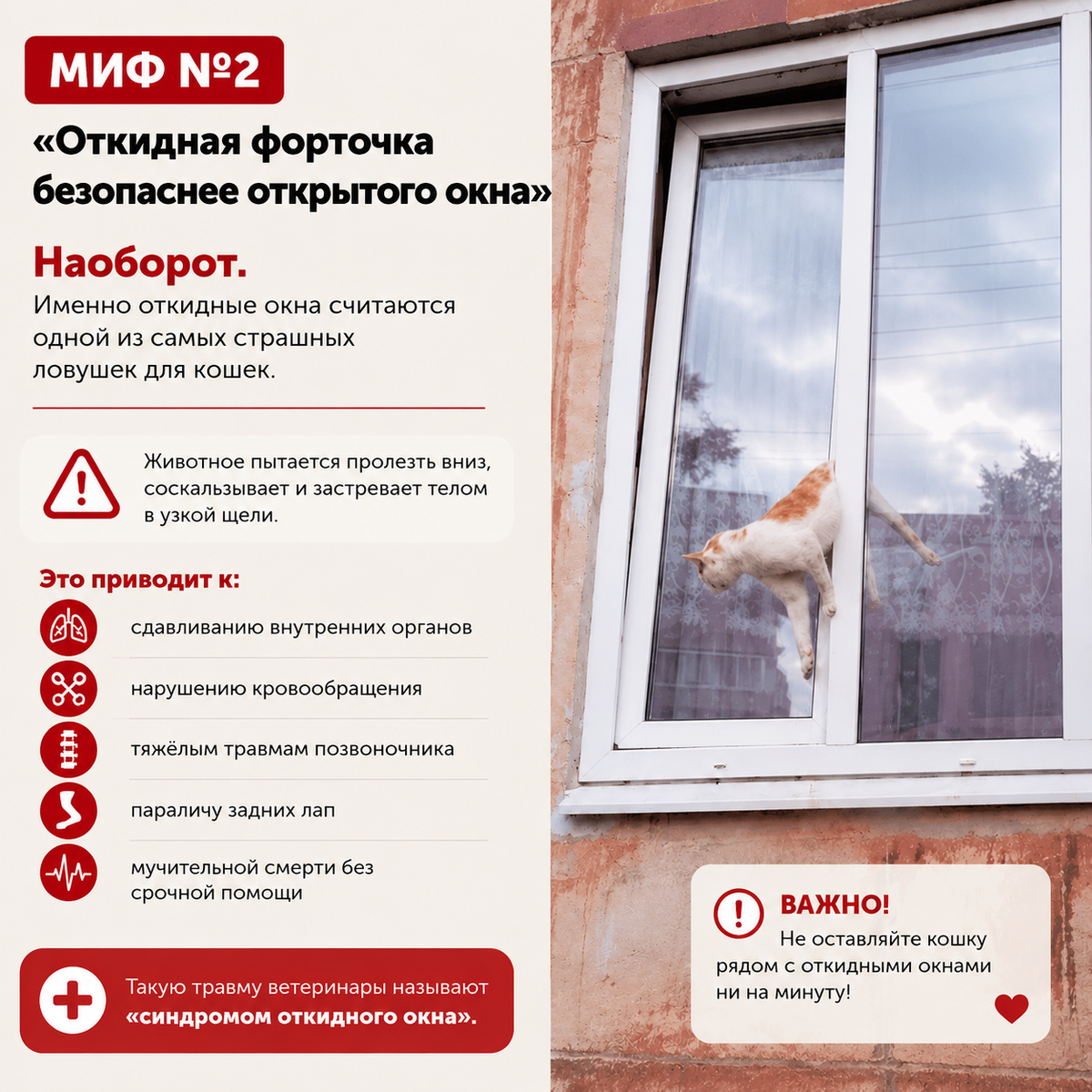 МИФ №2

«Откидная форточка безопаснее открытого окна»

Наоборот.

Именно откидные окна считаются одной из самых страшных ловушек для кошек.

Животное пытается пролезть вниз, соскальзывает и застревает телом в узкой щели.

Это приводит к:

сдавливанию внутренних органов

нарушению кровообращения

тяжёлым травмам позвоночника

параличу задних лап

мучительной смерти без срочной помощи

Такую травму ветеринары называют «синдромом откидного окна».

ВАЖНО!

Не оставляйте кошку рядом с откидными окнами ни на минуту!